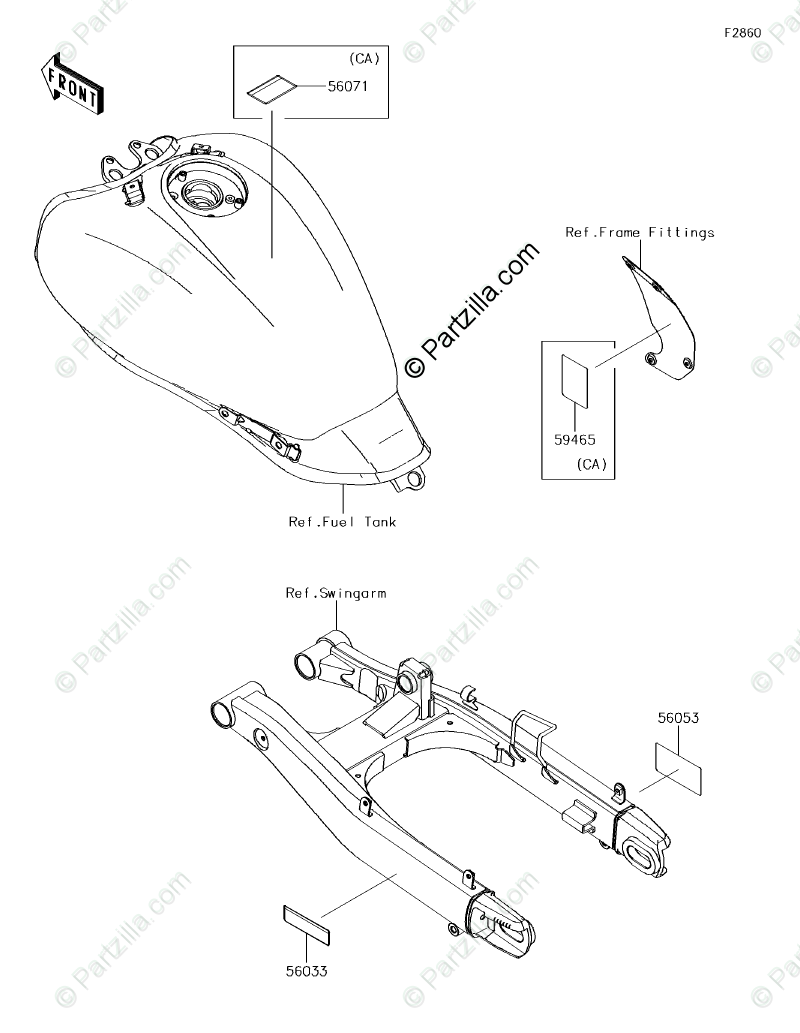 F2860

FRONT

(CA)
56071

Ref.Frame Fittings

© Partzilla.com

59465
(CA)

Ref.Fuel Tank

Ref.Swingarm

56053

56033